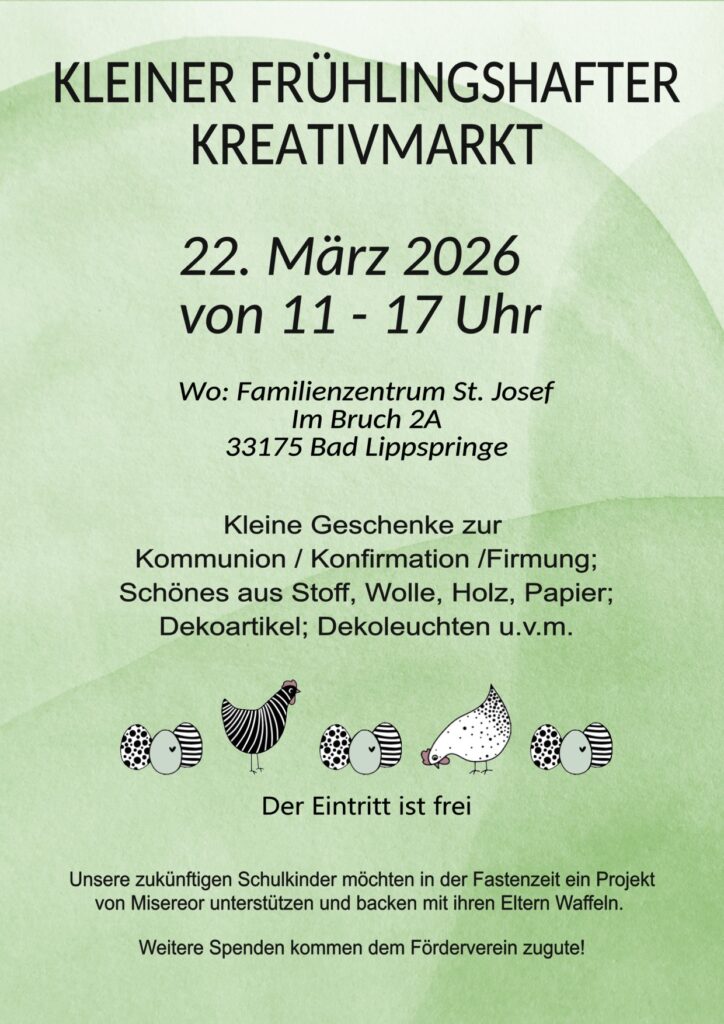 KLEINER FRÜHLINGSHAFTER KREATIVMARKT

22. März 2026
von 11 - 17 Uhr

Wo: Familienzentrum St. Josef
Im Bruch 2A
33175 Bad Lippspringe

Kleine Geschenke zur
Kommunion / Konfirmation /Firmung;
Schönes aus Stoff, Wolle, Holz, Papier;
Dekoartikel; Dekoleuchten u.v.m.

Der Eintritt ist frei

Unsere zukünftigen Schulkinder möchten in der Fastenzeit ein Projekt von Misereor unterstützen und backen mit ihren Eltern Waffeln.

Weitere Spenden kommen dem Förderverein zugute!